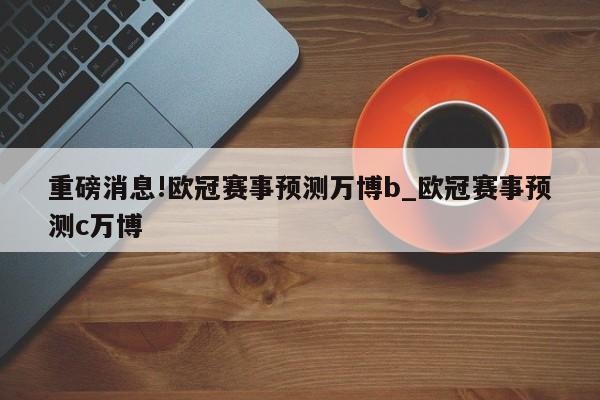 重磅消息!欧冠赛事预测万博b_欧冠赛事预测c万博